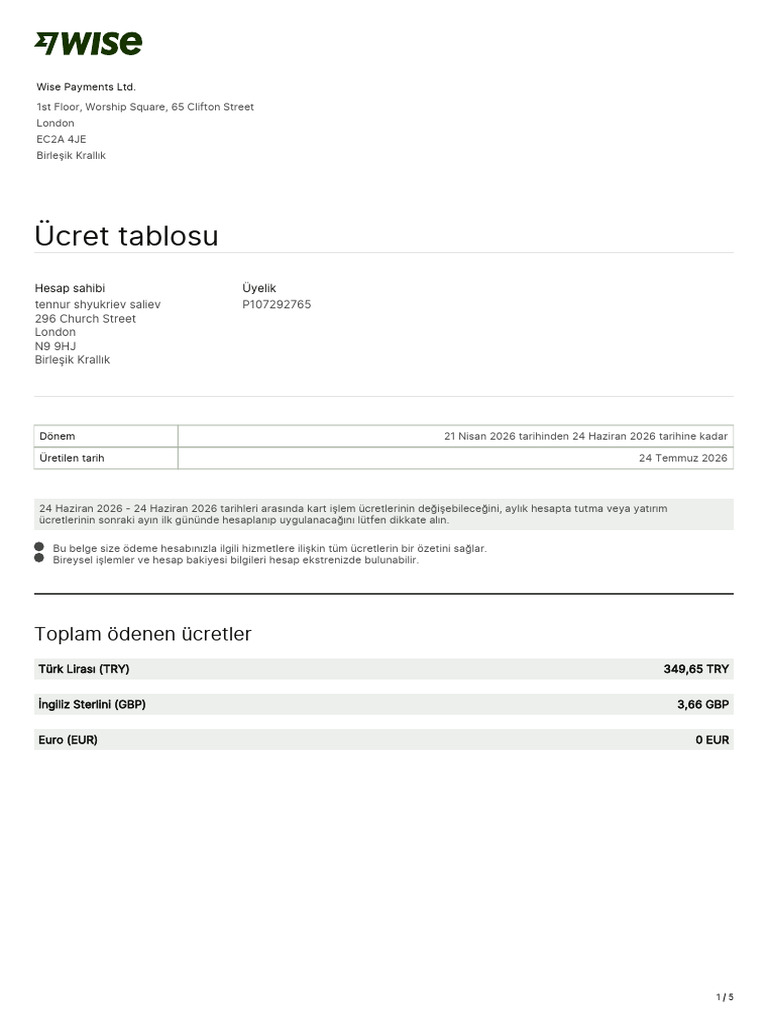 WISE

Wise Payments Ltd.
1st Floor, Worship Square, 65 Clifton Street
London
EC2A 4JE
Birleşik Krallık

Ücret tablosu

Hesap sahibi
tennur shyukriev saliev
296 Church Street
London
N9 9HJ
Birleşik Krallık

Üyelik
P107292765

| Dönem | 21 Nisan 2026 tarihinden 24 Haziran 2026 tarihine kadar |
|---|---|
| Üretilen tarih | 24 Temmuz 2026 |

24 Haziran 2026 - 24 Haziran 2026 tarihleri arasında kart işlem ücretlerinin değişebileceğini, aylık hesapta tutma veya yatırım ücretlerinin sonraki ayın ilk gününde hesaplanıp uygulanacağını lütfen dikkate alın.

Bu belge size ödeme hesabınızla ilgili hizmetlere ilişkin tüm ücretlerin bir özetini sağlar.
Bireysel işlemler ve hesap bakiyesi bilgileri hesap ekstrenizde bulunabilir.

Toplam ödenen ücretler

| Türk Lirası (TRY) | 349,65 TRY |
|---|---|
| İngiliz Sterlini (GBP) | 3,66 GBP |
| Euro (EUR) | 0 EUR |

1 / 5